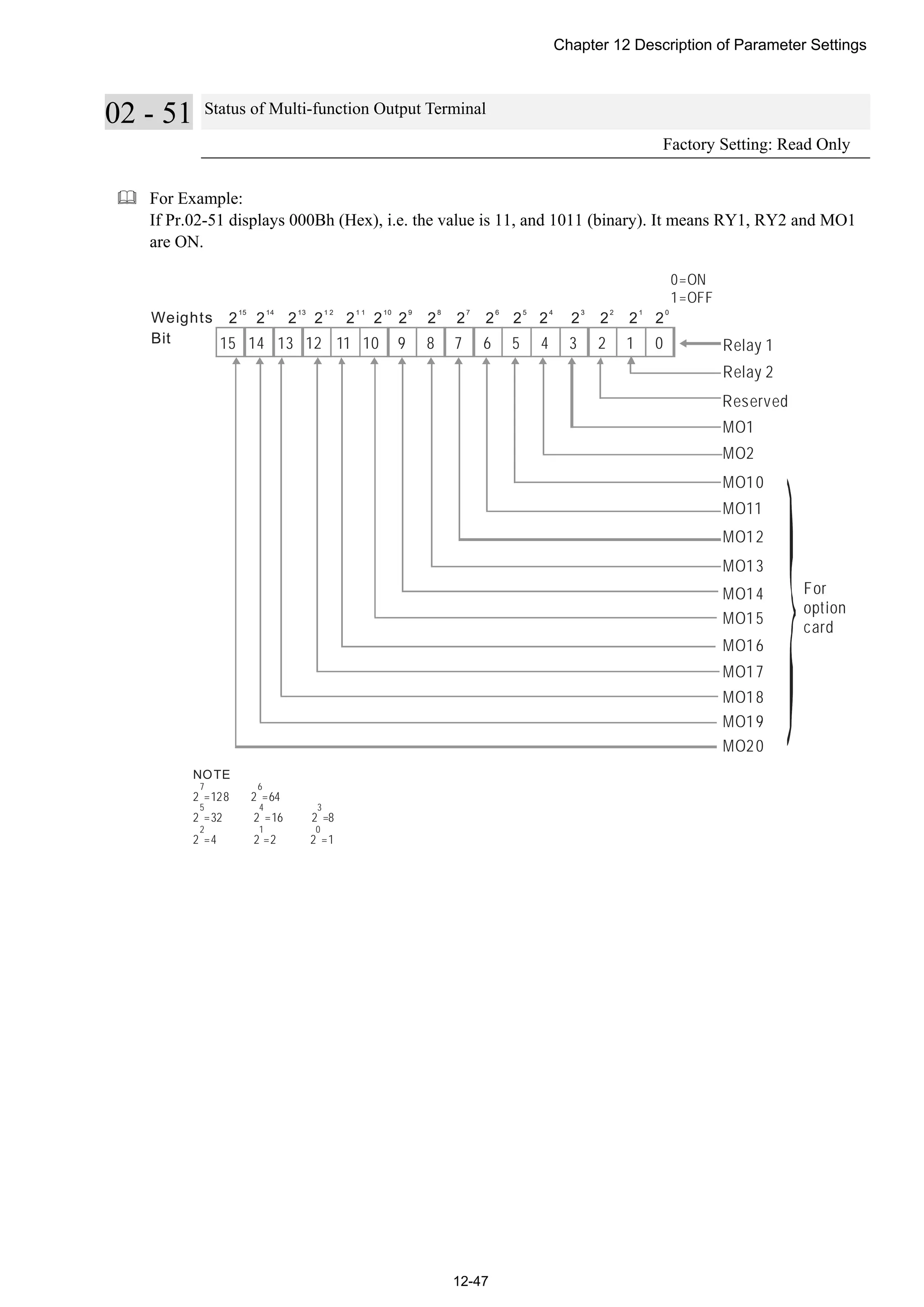 Chapter 12 Description of Parameter Settings

02 - 51 Status of Multi-function Output Terminal

Factory Setting: Read Only

For Example:
If Pr.02-51 displays 000Bh (Hex), i.e. the value is 11, and 1011 (binary). It means RY1, RY2 and MO1 are ON.

0=ON
1=OFF

Weights $2^{15}$ $2^{14}$ $2^{13}$ $2^{12}$ $2^{11}$ $2^{10}$ $2^{9}$ $2^{8}$ $2^{7}$ $2^{6}$ $2^{5}$ $2^{4}$ $2^{3}$ $2^{2}$ $2^{1}$ $2^{0}$
Bit 15 14 13 12 11 10 9 8 7 6 5 4 3 2 1 0

Relay 1
Relay 2
Reserved
MO1
MO2
MO10
MO11
MO12
MO13
MO14
MO15
MO16
MO17
MO18
MO19
MO20

For option card

NOTE
$2^7=128$ $2^6=64$
$2^5=32$ $2^4=16$ $2^3=8$
$2^2=4$ $2^1=2$ $2^0=1$

12-47